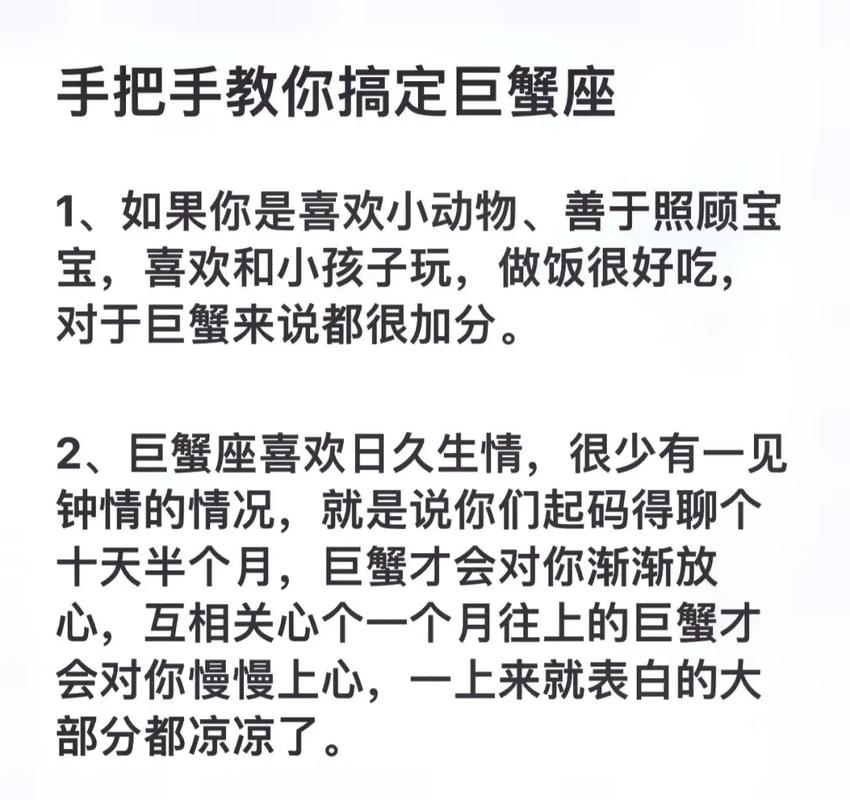 手把手教你搞定巨蟹座

1、如果你是喜欢小动物、善于照顾宝宝，喜欢和小孩子玩，做饭很好吃，对于巨蟹来说都很加分。

2、巨蟹座喜欢日久生情，很少有一见钟情的情况，就是说你们起码得聊个十天半个月，巨蟹才会对你渐渐放心，互相关心个一个月往上的巨蟹才会对你慢慢上心，一上来就表白的大部分都凉凉了。